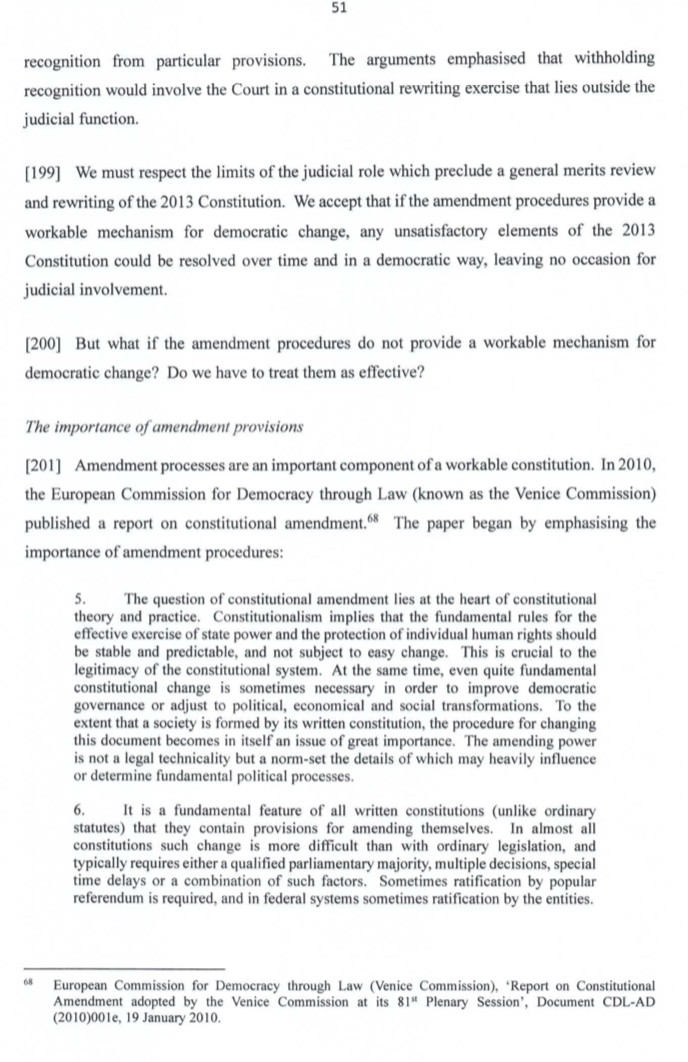 51

recognition from particular provisions. The arguments emphasised that withholding recognition would involve the Court in a constitutional rewriting exercise that lies outside the judicial function.

[199] We must respect the limits of the judicial role which preclude a general merits review and rewriting of the 2013 Constitution. We accept that if the amendment procedures provide a workable mechanism for democratic change, any unsatisfactory elements of the 2013 Constitution could be resolved over time and in a democratic way, leaving no occasion for judicial involvement.

[200] But what if the amendment procedures do not provide a workable mechanism for democratic change? Do we have to treat them as effective?

The importance of amendment provisions

[201] Amendment processes are an important component of a workable constitution. In 2010, the European Commission for Democracy through Law (known as the Venice Commission) published a report on constitutional amendment.$^{68}$ The paper began by emphasising the importance of amendment procedures:

5. The question of constitutional amendment lies at the heart of constitutional theory and practice. Constitutionalism implies that the fundamental rules for the effective exercise of state power and the protection of individual human rights should be stable and predictable, and not subject to easy change. This is crucial to the legitimacy of the constitutional system. At the same time, even quite fundamental constitutional change is sometimes necessary in order to improve democratic governance or adjust to political, economical and social transformations. To the extent that a society is formed by its written constitution, the procedure for changing this document becomes in itself an issue of great importance. The amending power is not a legal technicality but a norm-set the details of which may heavily influence or determine fundamental political processes.

6. It is a fundamental feature of all written constitutions (unlike ordinary statutes) that they contain provisions for amending themselves. In almost all constitutions such change is more difficult than with ordinary legislation, and typically requires either a qualified parliamentary majority, multiple decisions, special time delays or a combination of such factors. Sometimes ratification by popular referendum is required, and in federal systems sometimes ratification by the entities.

$^{68}$ European Commission for Democracy through Law (Venice Commission), 'Report on Constitutional Amendment adopted by the Venice Commission at its 81$^{st}$ Plenary Session', Document CDL-AD (2010)001e, 19 January 2010.